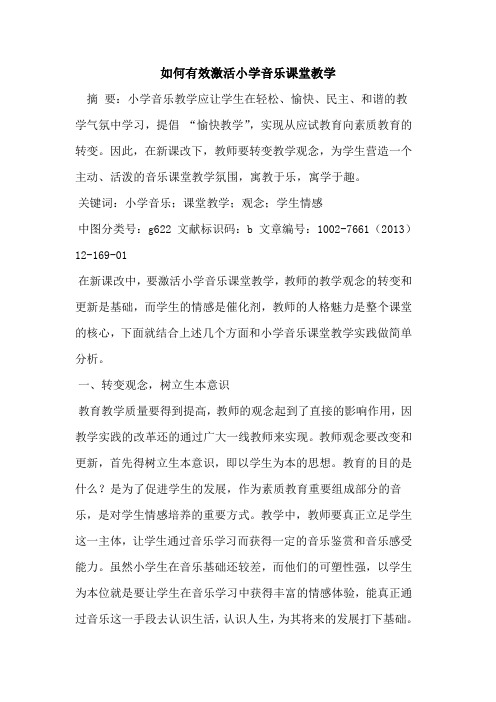 如何有效激活小学音乐课堂教学

摘 要：小学音乐教学应让学生在轻松、愉快、民主、和谐的教学气氛中学习，提倡 “愉快教学”，实现从应试教育向素质教育的转变。因此，在新课改下，教师要转变教学观念，为学生营造一个主动、活泼的音乐课堂教学氛围，寓教于乐，寓学于趣。

关键词：小学音乐；课堂教学；观念；学生情感

中图分类号：g622 文献标识码：b 文章编号：1002-7661（2013）12-169-01

在新课改中，要激活小学音乐课堂教学，教师的教学观念的转变和更新是基础，而学生的情感是催化剂，教师的人格魅力是整个课堂的核心，下面就结合上述几个方面和小学音乐课堂教学实践做简单分析。

一、转变观念，树立生本意识

教育教学质量要得到提高，教师的观念起到了直接的影响作用，因教学实践的改革还的通过广大一线教师来实现。教师观念要改变和更新，首先得树立生本意识，即以学生为本的思想。教育的目的是什么？是为了促进学生的发展，作为素质教育重要组成部分的音乐，是对学生情感培养的重要方式。教学中，教师要真正立足学生这一主体，让学生通过音乐学习而获得一定的音乐鉴赏和音乐感受能力。虽然小学生在音乐基础还较差，而他们的可塑性强，以学生为本位就是要让学生在音乐学习中获得丰富的情感体验，能真正通过音乐这一手段去认识生活，认识人生，为其将来的发展打下基础。